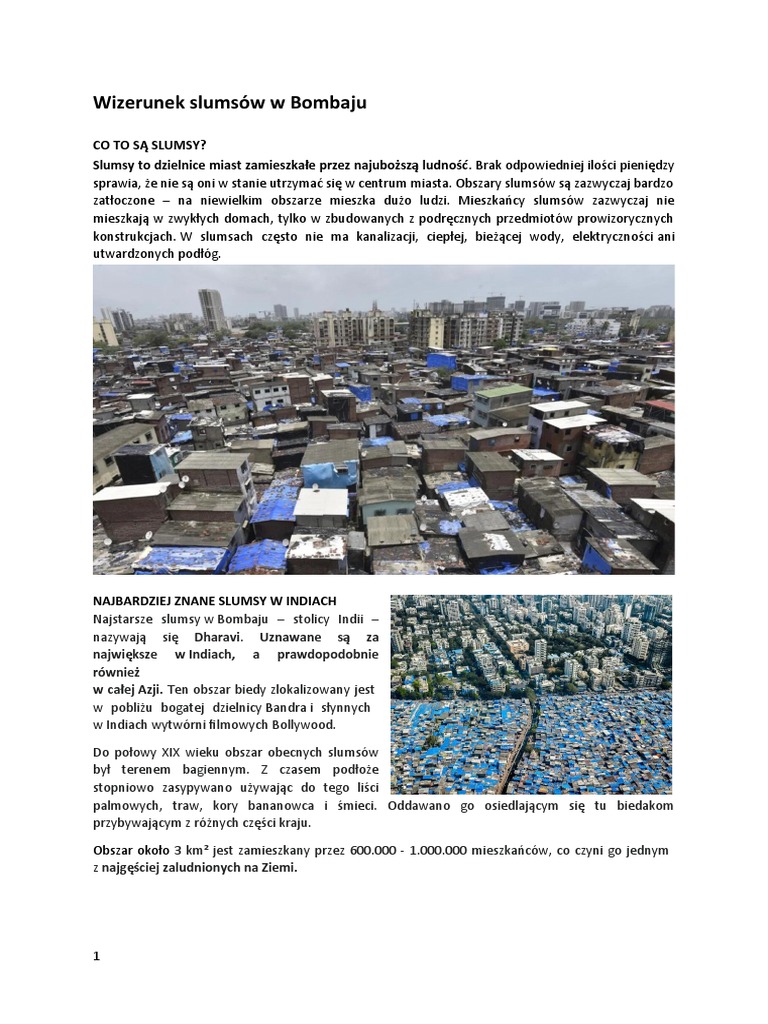 Wizerunek slumsów w Bombaju

CO TO SĄ SLUMSY?

Slumsy to dzielnice miast zamieszkałe przez najuboższą ludność. Brak odpowiedniej ilości pieniędzy sprawia, że nie są oni w stanie utrzymać się w centrum miasta. Obszary slumsów są zazwyczaj bardzo zatłoczone – na niewielkim obszarze mieszka dużo ludzi. Mieszkańcy slumsów zazwyczaj nie mieszkają w zwykłych domach, tylko w zbudowanych z podręcznych przedmiotów prowizorycznych konstrukcjach. W slumsach często nie ma kanalizacji, ciepłej, bieżącej wody, elektryczności ani utwardzonych podłóg.

NAJBARDZIEJ ZNANE SLUMSY W INDIACH

Najstarsze slumsy w Bombaju – stolicy Indii – nazywają się Dharavi. Uznawane są za największe w Indiach, a prawdopodobnie również
w całej Azji. Ten obszar biedy zlokalizowany jest w pobliżu bogatej dzielnicy Bandra i słynnych w Indiach wytwórni filmowych Bollywood.

Do połowy XIX wieku obszar obecnych slumsów był terenem bagiennym. Z czasem podłoże stopniowo zasypywano używając do tego liści palmowych, traw, kory bananowca i śmieci. Oddawano go osiedlającym się tu biedakom przybywającym z różnych części kraju.

Obszar około 3 km² jest zamieszkany przez 600.000 - 1.000.000 mieszkańców, co czyni go jednym z najgęściej zaludnionych na Ziemi.

1